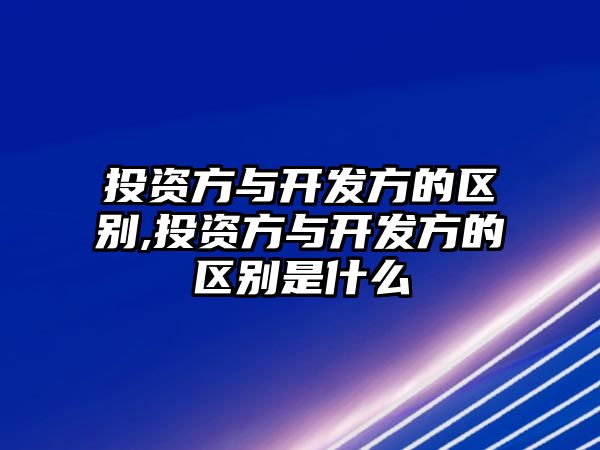 投资方与开发方的区别,投资方与开发方的区别是什么